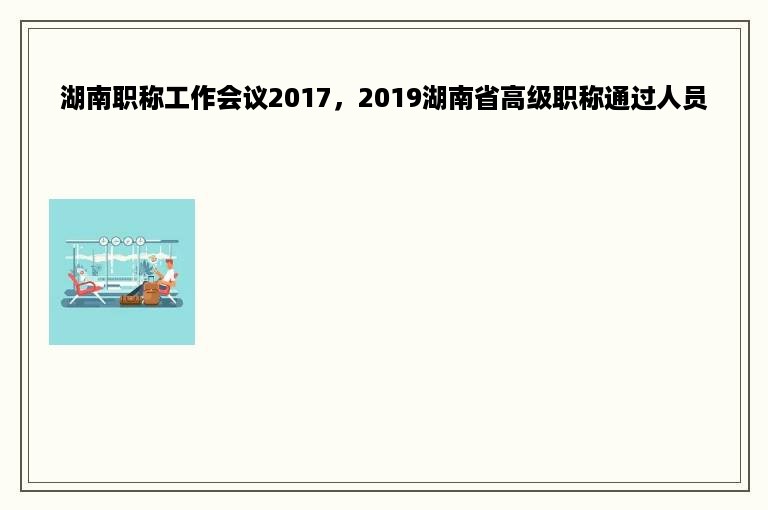 湖南职称工作会议2017，2019湖南省高级职称通过人员